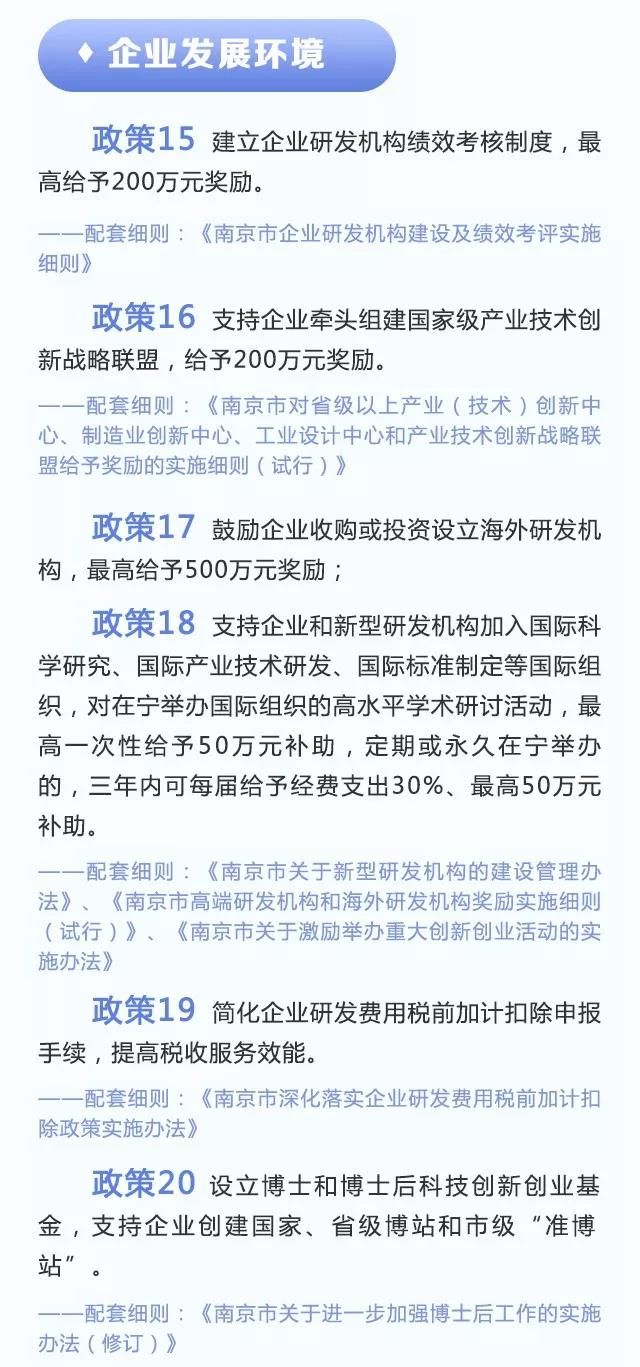 ♦ 企业发展环境

政策15 建立企业研发机构绩效考核制度，最高给予200万元奖励。

——配套细则：《南京市企业研发机构建设及绩效考评实施细则》

政策16 支持企业牵头组建国家级产业技术创新战略联盟，给予200万元奖励。

——配套细则：《南京市对省级以上产业（技术）创新中心、制造业创新中心、工业设计中心和产业技术创新战略联盟给予奖励的实施细则（试行）》

政策17 鼓励企业收购或投资设立海外研发机构，最高给予500万元奖励；

政策18 支持企业和新型研发机构加入国际科学研究、国际产业技术研发、国际标准制定等国际组织，对在宁举办国际组织的高水平学术研讨活动，最高一次性给予50万元补助，定期或永久在宁举办的，三年内可每届给予经费支出30%、最高50万元补助。

——配套细则：《南京市关于新型研发机构的建设管理办法》、《南京市高端研发机构和海外研发机构奖励实施细则（试行）》、《南京市关于激励举办重大创新创业活动的实施办法》

政策19 简化企业研发费用税前加计扣除申报手续，提高税收服务效能。

——配套细则：《南京市深化落实企业研发费用税前加计扣除政策实施办法》

政策20 设立博士和博士后科技创新创业基金，支持企业创建国家、省级博站和市级“准博站”。

——配套细则：《南京市关于进一步加强博士后工作的实施办法（修订）》